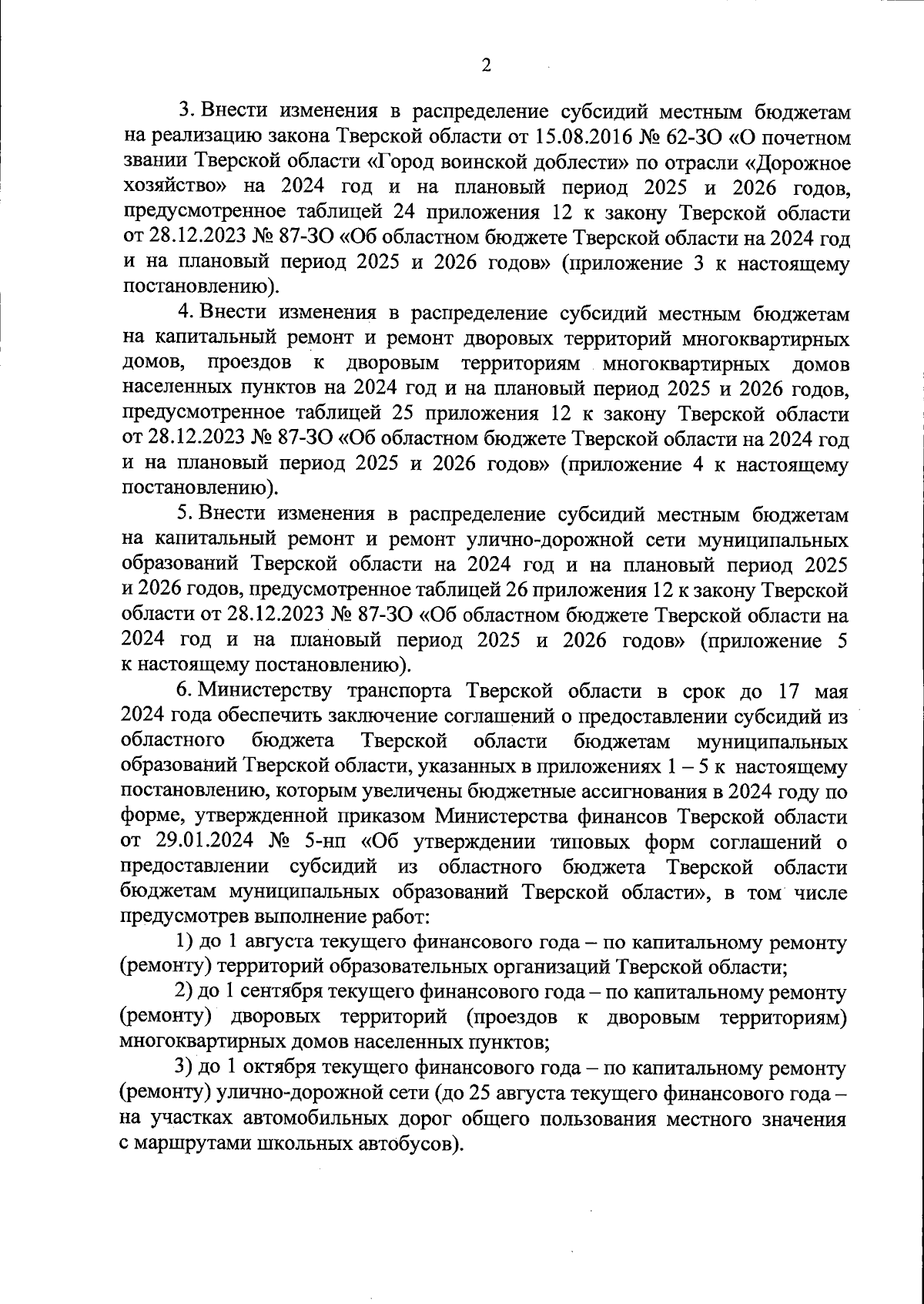 2

3. Внести изменения в распределение субсидий местным бюджетам на реализацию закона Тверской области от 15.08.2016 № 62-ЗО «О почетном звании Тверской области «Город воинской доблести» по отрасли «Дорожное хозяйство» на 2024 год и на плановый период 2025 и 2026 годов, предусмотренное таблицей 24 приложения 12 к закону Тверской области от 28.12.2023 № 87-ЗО «Об областном бюджете Тверской области на 2024 год и на плановый период 2025 и 2026 годов» (приложение 3 к настоящему постановлению).

4. Внести изменения в распределение субсидий местным бюджетам на капитальный ремонт и ремонт дворовых территорий многоквартирных домов, проездов к дворовым территориям многоквартирных домов населенных пунктов на 2024 год и на плановый период 2025 и 2026 годов, предусмотренное таблицей 25 приложения 12 к закону Тверской области от 28.12.2023 № 87-ЗО «Об областном бюджете Тверской области на 2024 год и на плановый период 2025 и 2026 годов» (приложение 4 к настоящему постановлению).

5. Внести изменения в распределение субсидий местным бюджетам на капитальный ремонт и ремонт улично-дорожной сети муниципальных образований Тверской области на 2024 год и на плановый период 2025 и 2026 годов, предусмотренное таблицей 26 приложения 12 к закону Тверской области от 28.12.2023 № 87-ЗО «Об областном бюджете Тверской области на 2024 год и на плановый период 2025 и 2026 годов» (приложение 5 к настоящему постановлению).

6. Министерству транспорта Тверской области в срок до 17 мая 2024 года обеспечить заключение соглашений о предоставлении субсидий из областного бюджета Тверской области бюджетам муниципальных образований Тверской области, указанных в приложениях 1 – 5 к настоящему постановлению, которым увеличены бюджетные ассигнования в 2024 году по форме, утвержденной приказом Министерства финансов Тверской области от 29.01.2024 № 5-нп «Об утверждении типовых форм соглашений о предоставлении субсидий из областного бюджета Тверской области бюджетам муниципальных образований Тверской области», в том числе предусмотрев выполнение работ:

1) до 1 августа текущего финансового года – по капитальному ремонту (ремонту) территорий образовательных организаций Тверской области;

2) до 1 сентября текущего финансового года – по капитальному ремонту (ремонту) дворовых территорий (проездов к дворовым территориям) многоквартирных домов населенных пунктов;

3) до 1 октября текущего финансового года – по капитальному ремонту (ремонту) улично-дорожной сети (до 25 августа текущего финансового года – на участках автомобильных дорог общего пользования местного значения с маршрутами школьных автобусов).